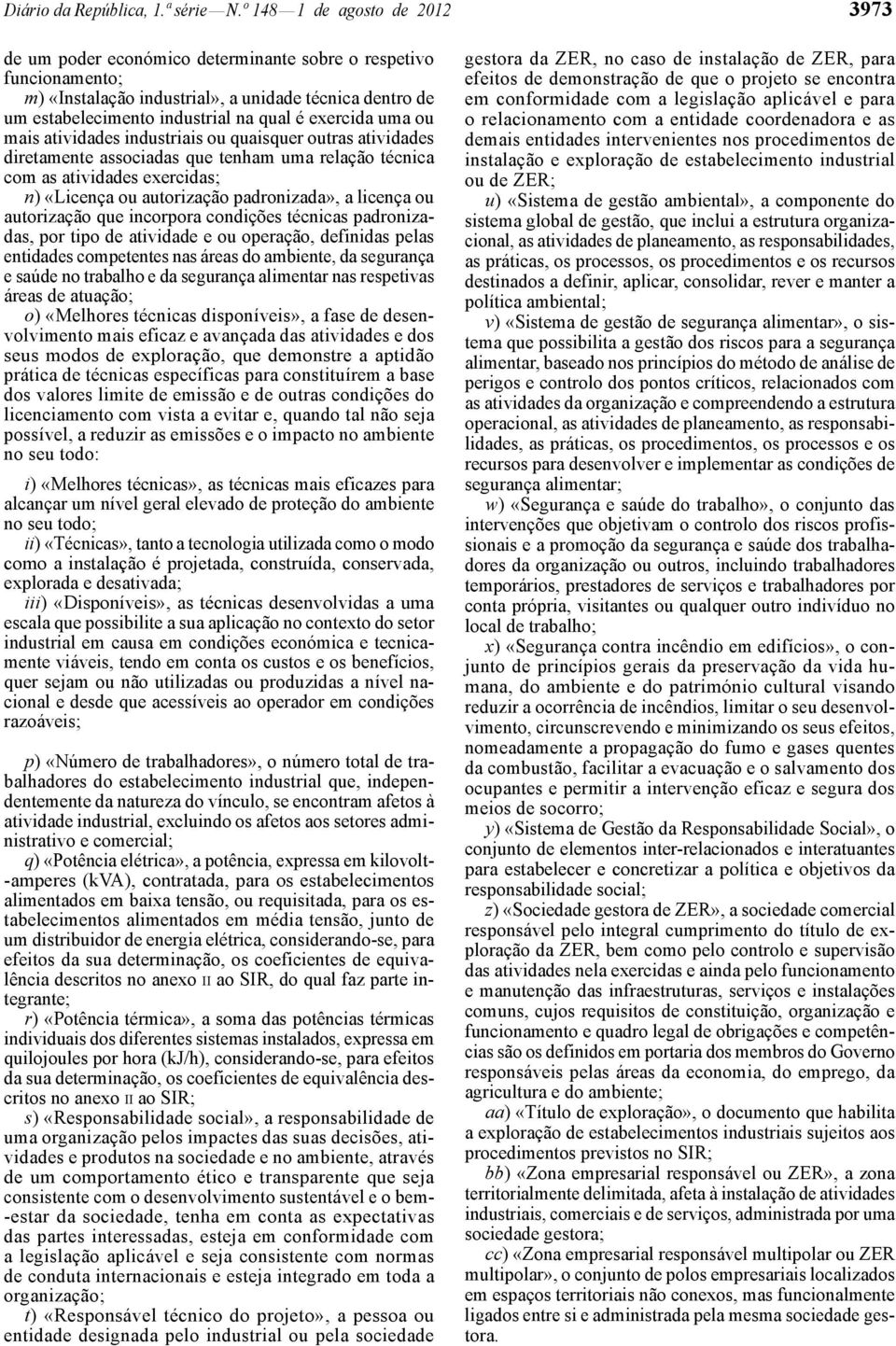 Diário da República, 1.ª série — N.º 148 — 1 de agosto de 2012

3973

de um poder económico determinante sobre o respetivo funcionamento;

m) «Instalação industrial», a unidade técnica dentro de um estabelecimento industrial na qual é exercida uma ou mais atividades industriais ou quaisquer outras atividades diretamente associadas que tenham uma relação técnica com as atividades exercidas;

n) «Licença ou autorização padronizada», a licença ou autorização que incorpora condições técnicas padronizadas, por tipo de atividade e ou operação, definidas pelas entidades competentes nas áreas do ambiente, da segurança e saúde no trabalho e da segurança alimentar nas respetivas áreas de atuação;

o) «Melhores técnicas disponíveis», a fase de desenvolvimento mais eficaz e avançada das atividades e dos seus modos de exploração, que demonstre a aptidão prática de técnicas específicas para constituírem a base dos valores limite de emissão e de outras condições do licenciamento com vista a evitar e, quando tal não seja possível, a reduzir as emissões e o impacto no ambiente no seu todo:

i) «Melhores técnicas», as técnicas mais eficazes para alcançar um nível geral elevado de proteção do ambiente no seu todo;

ii) «Técnicas», tanto a tecnologia utilizada como o modo como a instalação é projetada, construída, conservada, explorada e desativada;

iii) «Disponíveis», as técnicas desenvolvidas a uma escala que possibilite a sua aplicação no contexto do setor industrial em causa em condições económica e tecnicamente viáveis, tendo em conta os custos e os benefícios, quer sejam ou não utilizadas ou produzidas a nível nacional e desde que acessíveis ao operador em condições razoáveis;

p) «Número de trabalhadores», o número total de trabalhadores do estabelecimento industrial que, independentemente da natureza do vínculo, se encontram afetos à atividade industrial, excluindo os afetos aos setores administrativo e comercial;

q) «Potência elétrica», a potência, expressa em kilovolt-amperes (kVA), contratada, para os estabelecimentos alimentados em baixa tensão, ou requisitada, para os estabelecimentos alimentados em média tensão, junto de um distribuidor de energia elétrica, considerando-se, para efeitos da sua determinação, os coeficientes de equivalência descritos no anexo II ao SIR, do qual faz parte integrante;

r) «Potência térmica», a soma das potências térmicas individuais dos diferentes sistemas instalados, expressa em quilojoules por hora (kJ/h), considerando-se, para efeitos da sua determinação, os coeficientes de equivalência descritos no anexo II ao SIR;

s) «Responsabilidade social», a responsabilidade de uma organização pelos impactes das suas decisões, atividades e produtos na sociedade e no ambiente, através de um comportamento ético e transparente que seja consistente com o desenvolvimento sustentável e o bem-estar da sociedade, tenha em conta as expectativas das partes interessadas, esteja em conformidade com a legislação aplicável e seja consistente com normas de conduta internacionais e esteja integrado em toda a organização;

t) «Responsável técnico do projeto», a pessoa ou entidade designada pelo industrial ou pela sociedade gestora da ZER, no caso de instalação de ZER, para efeitos de demonstração de que o projeto se encontra em conformidade com a legislação aplicável e para o relacionamento com a entidade coordenadora e as demais entidades intervenientes nos procedimentos de instalação e exploração de estabelecimento industrial ou de ZER;

u) «Sistema de gestão ambiental», a componente do sistema global de gestão, que inclui a estrutura organizacional, as atividades de planeamento, as responsabilidades, as práticas, os processos, os procedimentos e os recursos destinados a definir, aplicar, consolidar, rever e manter a política ambiental;

v) «Sistema de gestão de segurança alimentar», o sistema que possibilita a gestão dos riscos para a segurança alimentar, baseado nos princípios do método de análise de perigos e controlo dos pontos críticos, relacionados com as atividades da organização e compreendendo a estrutura operacional, as atividades de planeamento, as responsabilidades, as práticas, os procedimentos, os processos e os recursos para desenvolver e implementar as condições de segurança alimentar;

w) «Segurança e saúde do trabalho», o conjunto das intervenções que objetivam o controlo dos riscos profissionais e a promoção da segurança e saúde dos trabalhadores da organização ou outros, incluindo trabalhadores temporários, prestadores de serviços e trabalhadores por conta própria, visitantes ou qualquer outro indivíduo no local de trabalho;

x) «Segurança contra incêndio em edifícios», o conjunto de princípios gerais da preservação da vida humana, do ambiente e do património cultural visando reduzir a ocorrência de incêndios, limitar o seu desenvolvimento, circunscrevendo e minimizando os seus efeitos, nomeadamente a propagação do fumo e gases quentes da combustão, facilitar a evacuação e o salvamento dos ocupantes e permitir a intervenção eficaz e segura dos meios de socorro;

y) «Sistema de Gestão da Responsabilidade Social», o conjunto de elementos inter-relacionados e interatuantes para estabelecer e concretizar a política e objetivos da responsabilidade social;

z) «Sociedade gestora de ZER», a sociedade comercial responsável pelo integral cumprimento do título de exploração da ZER, bem como pelo controlo e supervisão das atividades nela exercidas e ainda pelo funcionamento e manutenção das infraestruturas, serviços e instalações comuns, cujos requisitos de constituição, organização e funcionamento e quadro legal de obrigações e competências são os definidos em portaria dos membros do Governo responsáveis pelas áreas da economia, do emprego, da agricultura e do ambiente;

aa) «Título de exploração», o documento que habilita a exploração de estabelecimentos industriais sujeitos aos procedimentos previstos no SIR;

bb) «Zona empresarial responsável ou ZER», a zona territorialmente delimitada, afeta à instalação de atividades industriais, comerciais e de serviços, administrada por uma sociedade gestora;

cc) «Zona empresarial responsável multipolar ou ZER multipolar», o conjunto de polos empresariais localizados em espaços territoriais não conexos, mas funcionalmente ligados entre si e administrada pela mesma sociedade gestora.